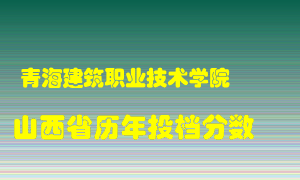 青海建筑职业技术学院

山西省历年投档分数